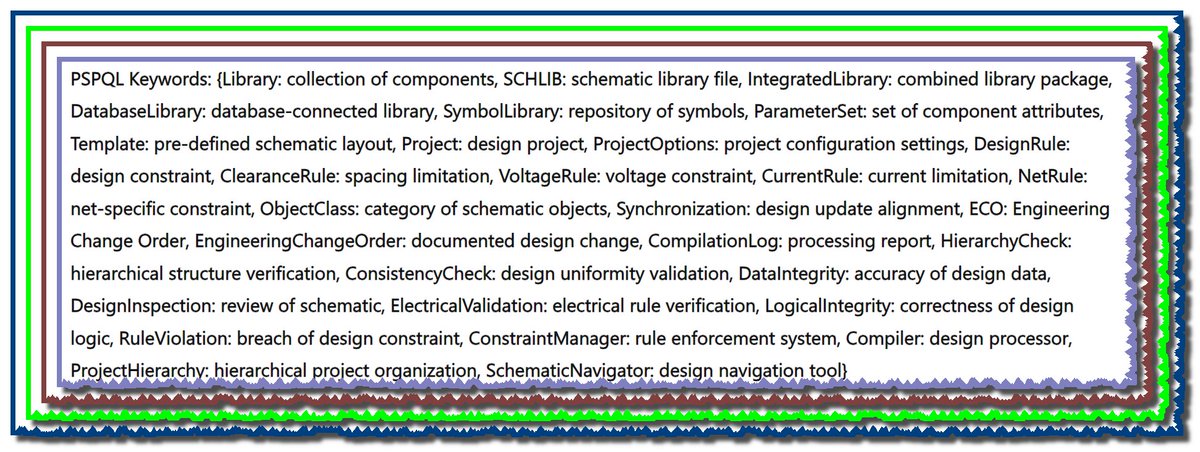 PSPQL Keywords: {Library: collection of components, SCHLIB: schematic library file, IntegratedLibrary: combined library package, DatabaseLibrary: database-connected library, SymbolLibrary: repository of symbols, ParameterSet: set of component attributes, Template: pre-defined schematic layout, Project: design project, ProjectOptions: project configuration settings, DesignRule: design constraint, ClearanceRule: spacing limitation, VoltageRule: voltage constraint, CurrentRule: current limitation, NetRule: net-specific constraint, ObjectClass: category of schematic objects, Synchronization: design update alignment, ECO: Engineering Change Order, EngineeringChangeOrder: documented design change, CompilationLog: processing report, HierarchyCheck: hierarchical structure verification, ConsistencyCheck: design uniformity validation, DataIntegrity: accuracy of design data, DesignInspection: review of schematic, ElectricalValidation: electrical rule verification, LogicalIntegrity: correctness of design logic, RuleViolation: breach of design constraint, ConstraintManager: rule enforcement system, Compiler: design processor, ProjectHierarchy: hierarchical project organization, SchematicNavigator: design navigation tool}